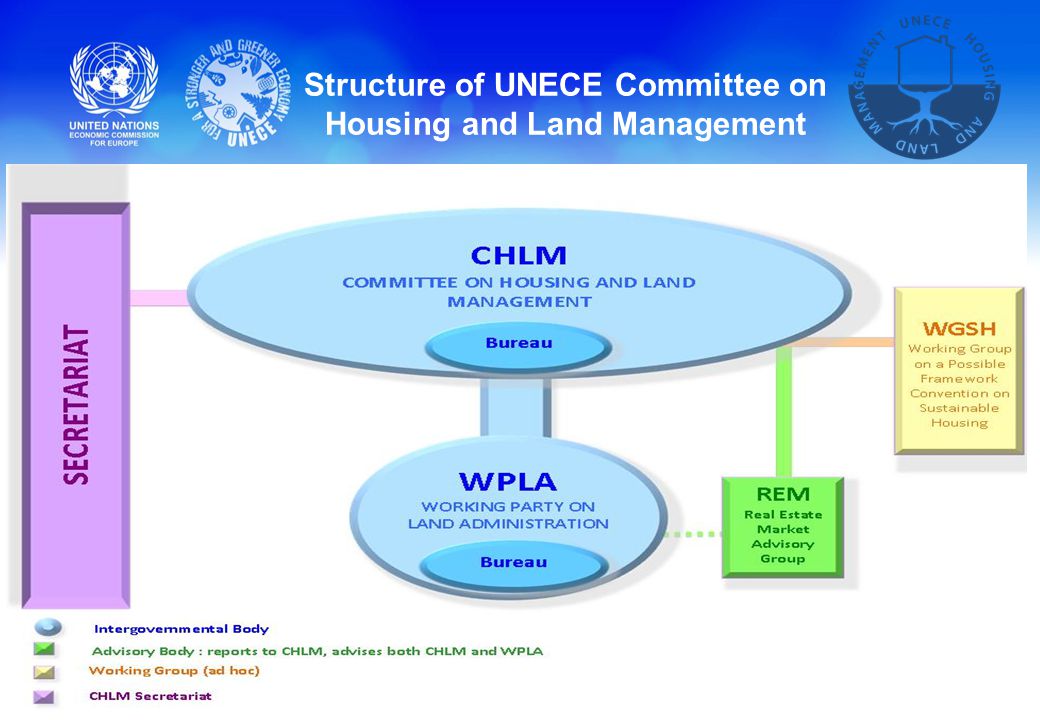 UNITED NATIONS
ECONOMIC COMMISSION FOR EUROPE

FOR A STRONGER AND GREENER ECONOMY UNECE

Structure of UNECE Committee on Housing and Land Management

UNECE HOUSING AND LAND MANAGEMENT

SECRETARIAT

CHLM
COMMITTEE ON HOUSING AND LAND MANAGEMENT

Bureau

WGSH
Working Group on a Possible Framework Convention on Sustainable Housing

WPLA
WORKING PARTY ON LAND ADMINISTRATION

Bureau

REM
Real Estate Market Advisory Group

Intergovernmental Body
Advisory Body : reports to CHLM, advises both CHLM and WPLA
Working Group (ad hoc)
CHLM Secretariat